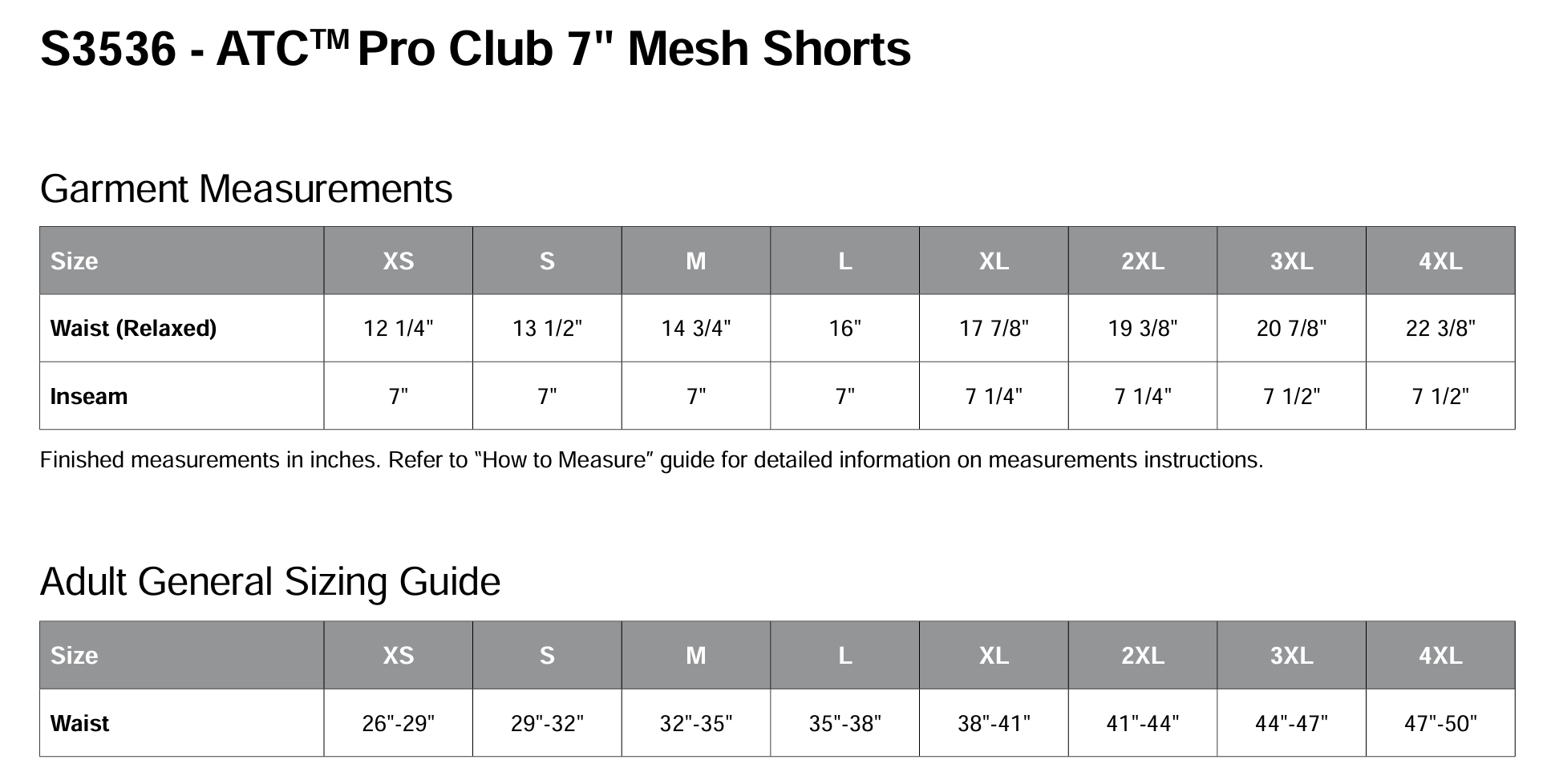 S3536 - ATC™ Pro Club 7" Mesh Shorts

Garment Measurements

| Size | XS | S | M | L | XL | 2XL | 3XL | 4XL |
|---|---|---|---|---|---|---|---|---|
| Waist (Relaxed) | 12 1/4" | 13 1/2" | 14 3/4" | 16" | 17 7/8" | 19 3/8" | 20 7/8" | 22 3/8" |
| Inseam | 7" | 7" | 7" | 7" | 7 1/4" | 7 1/4" | 7 1/2" | 7 1/2" |

Finished measurements in inches. Refer to "How to Measure" guide for detailed information on measurements instructions.

Adult General Sizing Guide

| Size | XS | S | M | L | XL | 2XL | 3XL | 4XL |
|---|---|---|---|---|---|---|---|---|
| Waist | 26"-29" | 29"-32" | 32"-35" | 35"-38" | 38"-41" | 41"-44" | 44"-47" | 47"-50" |